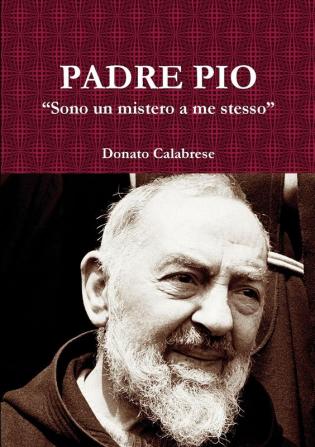 PADRE PIO
“Sono un mistero a me stesso”

Donato Calabrese